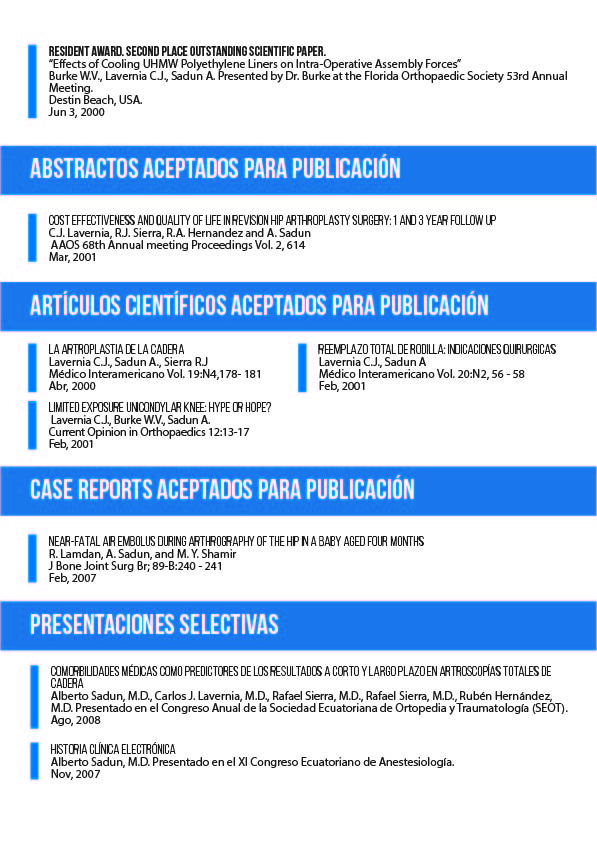 RESIDENT AWARD. SECOND PLACE OUTSTANDING SCIENTIFIC PAPER.
"Effects of Cooling UHMW Polyethylene Liners on Intra-Operative Assembly Forces"
Burke W.V., Lavernia C.J., Sadun A. Presented by Dr. Burke at the Florida Orthopaedic Society 53rd Annual Meeting.
Destin Beach, USA.
Jun 3, 2000

ABSTRACTOS ACEPTADOS PARA PUBLICACIÓN

COST EFFECTIVENESS AND QUALITY OF LIFE IN REVISION HIP ARTHROPLASTY SURGERY: 1 AND 3 YEAR FOLLOW UP
C.J. Lavernia, R.J. Sierra, R.A. Hernandez and A. Sadun
AAOS 68th Annual meeting Proceedings Vol. 2, 614
Mar, 2001

ARTÍCULOS CIENTÍFICOS ACEPTADOS PARA PUBLICACIÓN

LA ARTROPLASTIA DE LA CADERA
Lavernia C.J., Sadun A., Sierra R.J
Médico Interamericano Vol. 19:N4,178- 181
Abr, 2000

LIMITED EXPOSURE UNICONDYLAR KNEE: HYPE OR HOPE?
Lavernia C.J., Burke W.V., Sadun A.
Current Opinion in Orthopaedics 12:13-17
Feb, 2001

REEMPLAZO TOTAL DE RODILLA: INDICACIONES QUIRURGICAS
Lavernia C.J., Sadun A
Médico Interamericano Vol. 20:N2, 56 - 58
Feb, 2001

CASE REPORTS ACEPTADOS PARA PUBLICACIÓN

NEAR-FATAL AIR EMBOLUS DURING ARTHROGRAPHY OF THE HIP IN A BABY AGED FOUR MONTHS
R. Lamdan, A. Sadun, and M. Y. Shamir
J Bone Joint Surg Br; 89-B:240 - 241
Feb, 2007

PRESENTACIONES SELECTIVAS

COMORBILIDADES MÉDICAS COMO PREDICTORES DE LOS RESULTADOS A CORTO Y LARGO PLAZO EN ARTROSCOPÍAS TOTALES DE CADERA
Alberto Sadun, M.D., Carlos J. Lavernia, M.D., Rafael Sierra, M.D., Rafael Sierra, M.D., Rubén Hernández, M.D. Presentado en el Congreso Anual de la Sociedad Ecuatoriana de Ortopedia y Traumatología (SEOT).
Ago, 2008

HISTORIA CLÍNICA ELECTRÓNICA
Alberto Sadun, M.D. Presentado en el XI Congreso Ecuatoriano de Anestesiología.
Nov, 2007